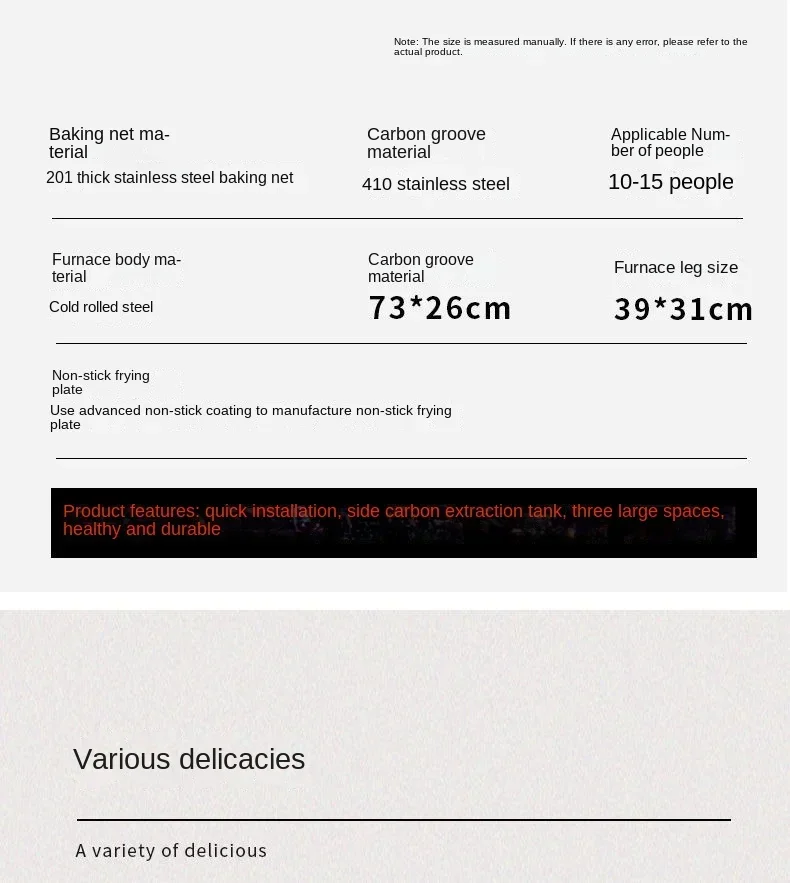 Note: The size is measured manually. If there is any error, please refer to the actual product.

Baking net material
201 thick stainless steel baking net

Carbon groove material
410 stainless steel

Applicable Number of people
10-15 people

Furnace body material
Cold rolled steel

Carbon groove material
73*26cm

Furnace leg size
39*31cm

Non-stick frying plate
Use advanced non-stick coating to manufacture non-stick frying plate

Product features: quick installation, side carbon extraction tank, three large spaces, healthy and durable

Various delicacies

A variety of delicious